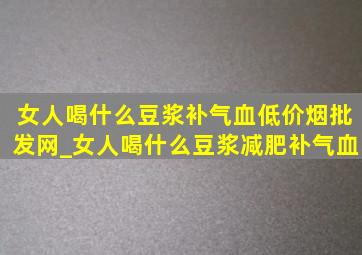 女人喝什么豆浆补气血低价烟批发网_女人喝什么豆浆减肥补气血